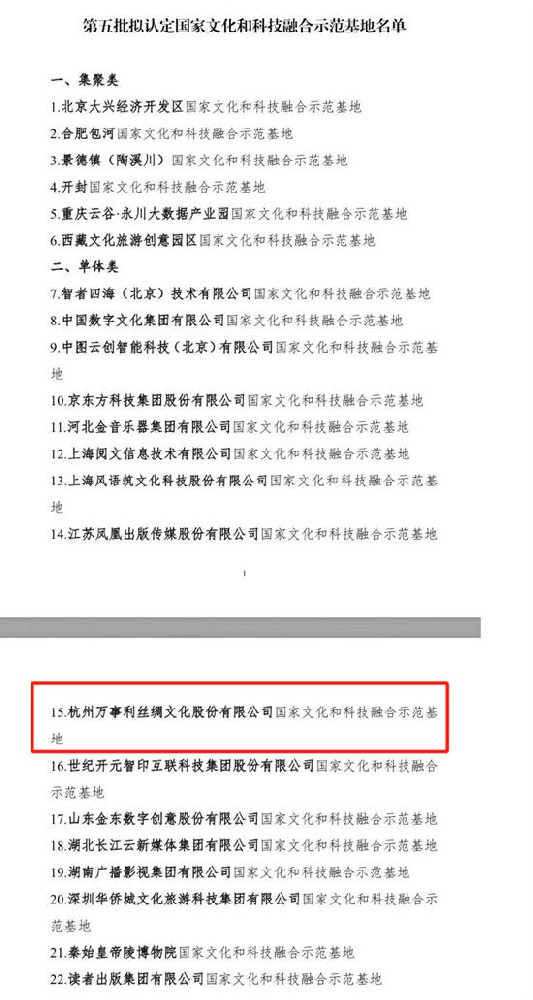 第五批拟认定国家文化和科技融合示范基地名单

一、集聚类

1.北京大兴经济开发区国家文化和科技融合示范基地

2.合肥包河国家文化和科技融合示范基地

3.景德镇（陶溪川）国家文化和科技融合示范基地

4.开封国家文化和科技融合示范基地

5.重庆云谷·永川大数据产业园国家文化和科技融合示范基地

6.西藏文化旅游创意园区国家文化和科技融合示范基地

二、单体类

7.智者四海（北京）技术有限公司国家文化和科技融合示范基地

8.中国数字文化集团有限公司国家文化和科技融合示范基地

9.中图云创智能科技（北京）有限公司国家文化和科技融合示范基地

10.京东方科技集团股份有限公司国家文化和科技融合示范基地

11.河北金音乐器集团有限公司国家文化和科技融合示范基地

12.上海阅文信息技术有限公司国家文化和科技融合示范基地

13.上海风语筑文化科技股份有限公司国家文化和科技融合示范基地

14.江苏凤凰出版传媒股份有限公司国家文化和科技融合示范基地

1

15.杭州万事利丝绸文化股份有限公司国家文化和科技融合示范基地

16.世纪开元智印互联科技集团股份有限公司国家文化和科技融合示范基地

17.山东金东数字创意股份有限公司国家文化和科技融合示范基地

18.湖北长江云新媒体集团有限公司国家文化和科技融合示范基地

19.湖南广播影视集团有限公司国家文化和科技融合示范基地

20.深圳华侨城文化旅游科技集团有限公司国家文化和科技融合示范基地

21.秦始皇帝陵博物院国家文化和科技融合示范基地

22.读者出版集团有限公司国家文化和科技融合示范基地